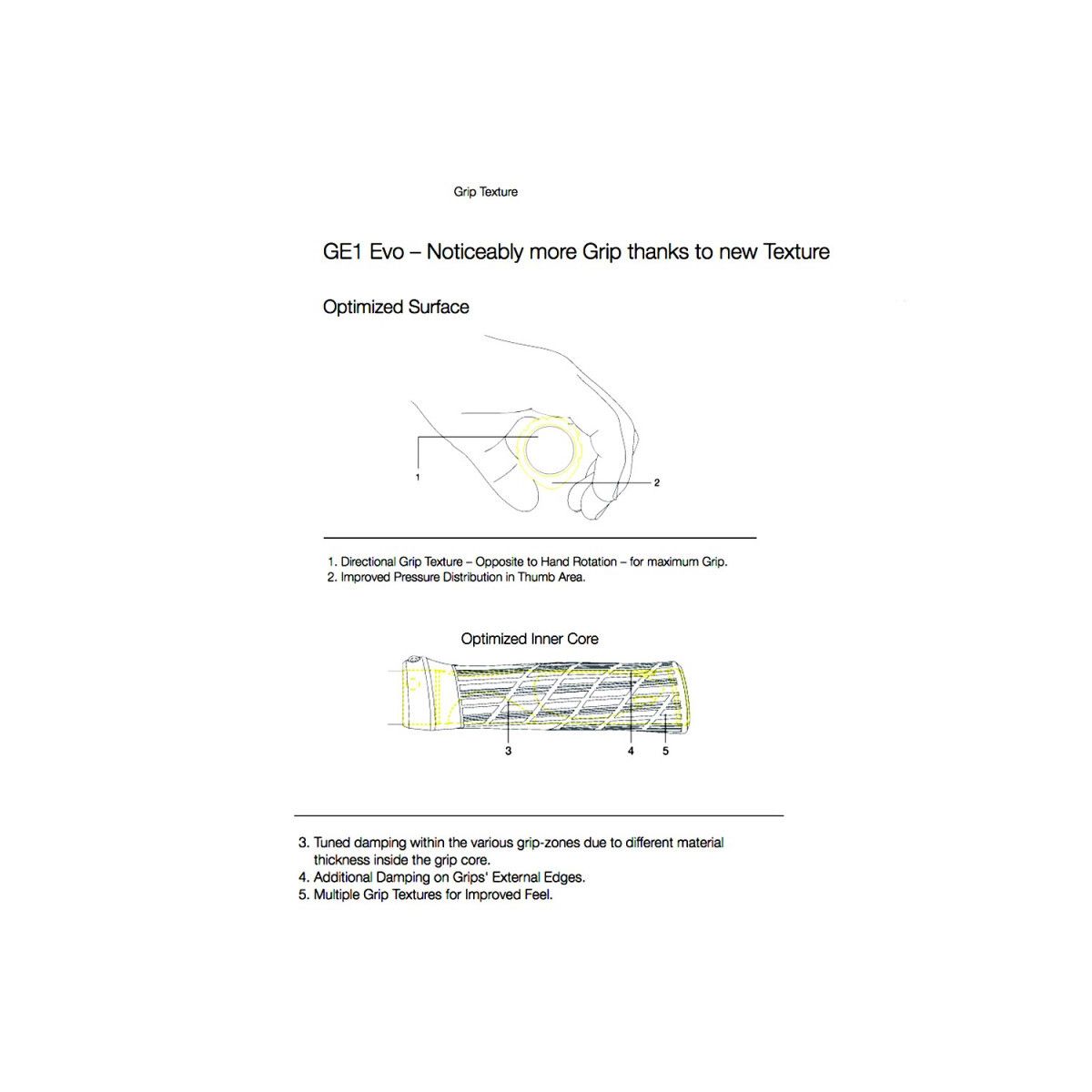 Grip Texture

GE1 Evo – Noticeably more Grip thanks to new Texture

Optimized Surface

1

2

1. Directional Grip Texture – Opposite to Hand Rotation – for maximum Grip.
2. Improved Pressure Distribution in Thumb Area.

Optimized Inner Core

3

4

5

3. Tuned damping within the various grip-zones due to different material thickness inside the grip core.
4. Additional Damping on Grips' External Edges.
5. Multiple Grip Textures for Improved Feel.